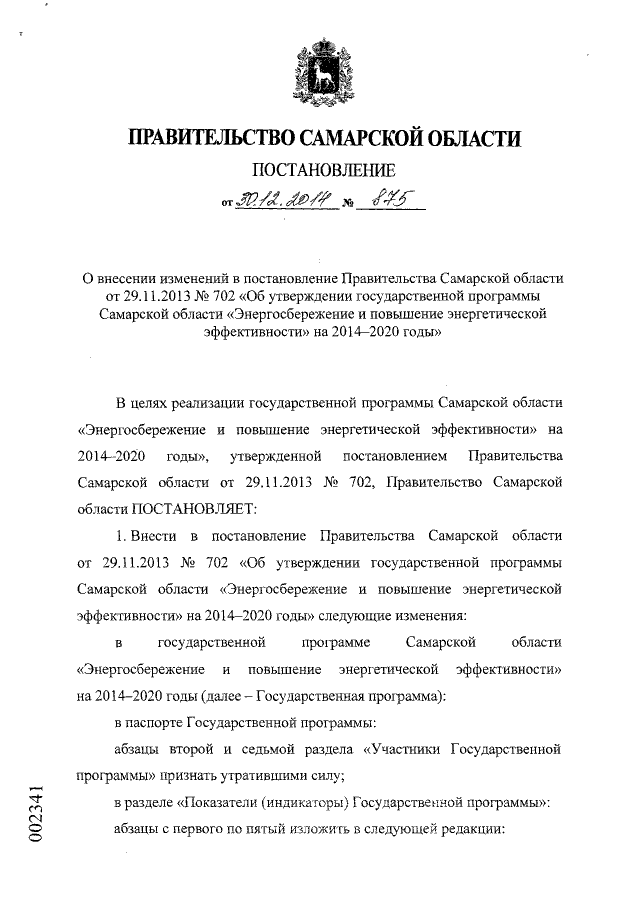 ПРАВИТЕЛЬСТВО САМАРСКОЙ ОБЛАСТИ

ПОСТАНОВЛЕНИЕ

от 30.12.2014 № 875

О внесении изменений в постановление Правительства Самарской области от 29.11.2013 № 702 «Об утверждении государственной программы Самарской области «Энергосбережение и повышение энергетической эффективности» на 2014–2020 годы»

В целях реализации государственной программы Самарской области «Энергосбережение и повышение энергетической эффективности» на 2014–2020 годы», утвержденной постановлением Правительства Самарской области от 29.11.2013 № 702, Правительство Самарской области ПОСТАНОВЛЯЕТ:

1. Внести в постановление Правительства Самарской области от 29.11.2013 № 702 «Об утверждении государственной программы Самарской области «Энергосбережение и повышение энергетической эффективности» на 2014–2020 годы» следующие изменения:

в государственной программе Самарской области «Энергосбережение и повышение энергетической эффективности» на 2014–2020 годы (далее – Государственная программа):

в паспорте Государственной программы:

абзацы второй и седьмой раздела «Участники Государственной программы» признать утратившими силу;

в разделе «Показатели (индикаторы) Государственной программы»:

абзацы с первого по пятый изложить в следующей редакции:

002341